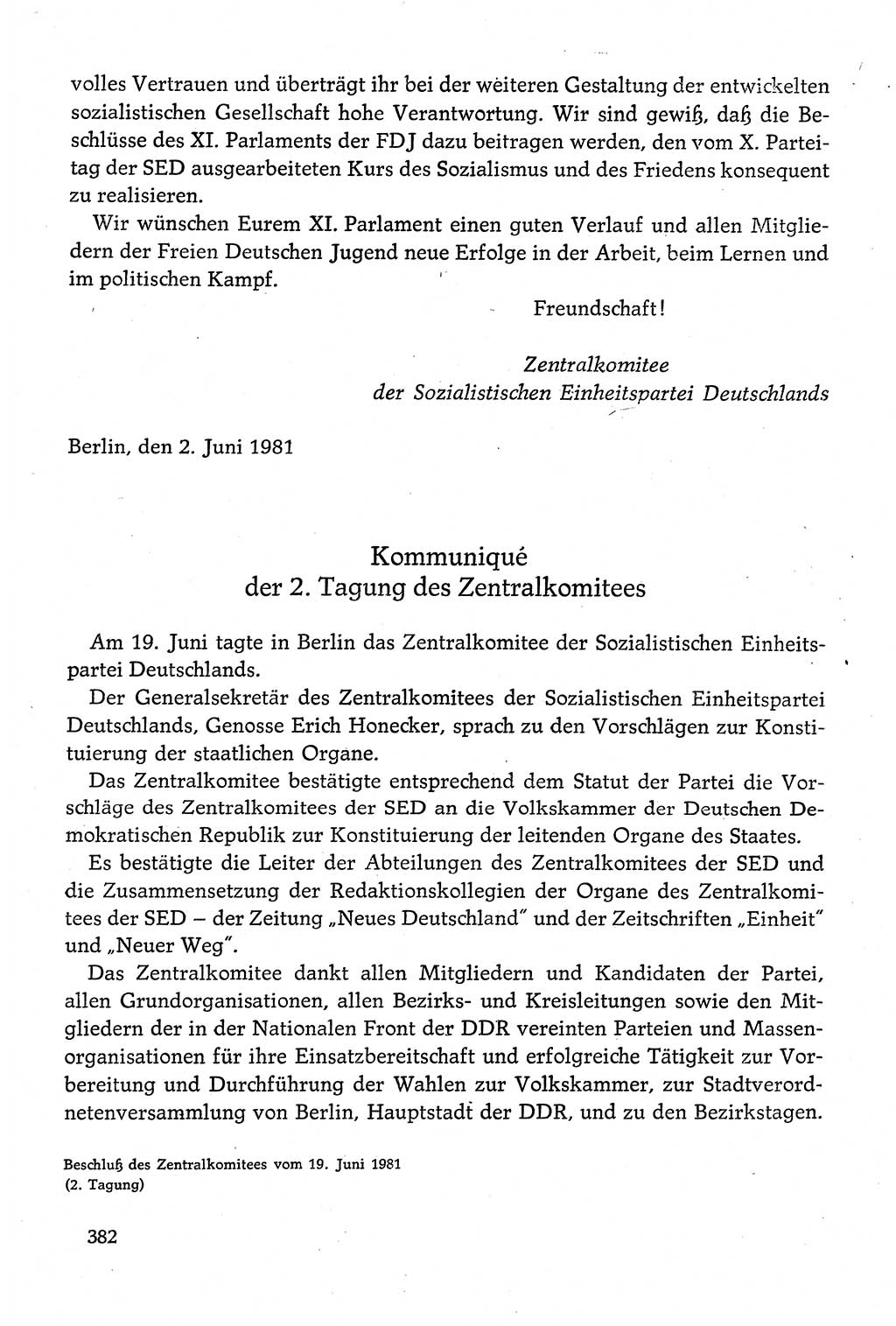 volles Vertrauen und überträgt ihr bei der weiteren Gestaltung der entwickelten sozialistischen Gesellschaft hohe Verantwortung. Wir sind gewiß, daß die Beschlüsse des XI. Parlaments der FDJ dazu beitragen werden, den vom X. Parteitag der SED ausgearbeiteten Kurs des Sozialismus und des Friedens konsequent zu realisieren.

Wir wünschen Eurem XI. Parlament einen guten Verlauf und allen Mitgliedern der Freien Deutschen Jugend neue Erfolge in der Arbeit, beim Lernen und im politischen Kampf.

Freundschaft!

Zentralkomitee
der Sozialistischen Einheitspartei Deutschlands

Berlin, den 2. Juni 1981

Kommuniqué
der 2. Tagung des Zentralkomitees

Am 19. Juni tagte in Berlin das Zentralkomitee der Sozialistischen Einheitspartei Deutschlands.

Der Generalsekretär des Zentralkomitees der Sozialistischen Einheitspartei Deutschlands, Genosse Erich Honecker, sprach zu den Vorschlägen zur Konstituierung der staatlichen Organe.

Das Zentralkomitee bestätigte entsprechend dem Statut der Partei die Vorschläge des Zentralkomitees der SED an die Volkskammer der Deutschen Demokratischen Republik zur Konstituierung der leitenden Organe des Staates.

Es bestätigte die Leiter der Abteilungen des Zentralkomitees der SED und die Zusammensetzung der Redaktionskollegien der Organe des Zentralkomitees der SED – der Zeitung „Neues Deutschland" und der Zeitschriften „Einheit" und „Neuer Weg".

Das Zentralkomitee dankt allen Mitgliedern und Kandidaten der Partei, allen Grundorganisationen, allen Bezirks- und Kreisleitungen sowie den Mitgliedern der in der Nationalen Front der DDR vereinten Parteien und Massenorganisationen für ihre Einsatzbereitschaft und erfolgreiche Tätigkeit zur Vorbereitung und Durchführung der Wahlen zur Volkskammer, zur Stadtverordnetenversammlung von Berlin, Hauptstadt der DDR, und zu den Bezirkstagen.

Beschluß des Zentralkomitees vom 19. Juni 1981
(2. Tagung)

382